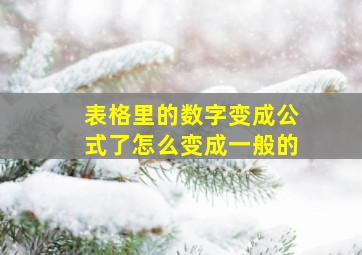 表格里的数字变成公式了怎么变成一般的